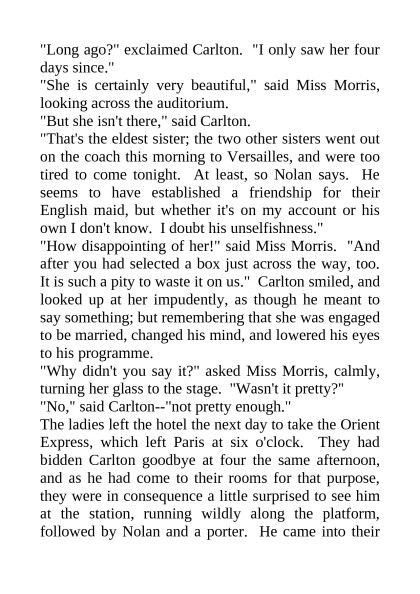 "Long ago?" exclaimed Carlton. "I only saw her four days since."
"She is certainly very beautiful," said Miss Morris, looking across the auditorium.
"But she isn't there," said Carlton.
"That's the eldest sister; the two other sisters went out on the coach this morning to Versailles, and were too tired to come tonight. At least, so Nolan says. He seems to have established a friendship for their English maid, but whether it's on my account or his own I don't know. I doubt his unselfishness."
"How disappointing of her!" said Miss Morris. "And after you had selected a box just across the way, too. It is such a pity to waste it on us." Carlton smiled, and looked up at her impudently, as though he meant to say something; but remembering that she was engaged to be married, changed his mind, and lowered his eyes to his programme.
"Why didn't you say it?" asked Miss Morris, calmly, turning her glass to the stage. "Wasn't it pretty?"
"No," said Carlton--"not pretty enough."
The ladies left the hotel the next day to take the Orient Express, which left Paris at six o'clock. They had bidden Carlton goodbye at four the same afternoon, and as he had come to their rooms for that purpose, they were in consequence a little surprised to see him at the station, running wildly along the platform, followed by Nolan and a porter. He came into their